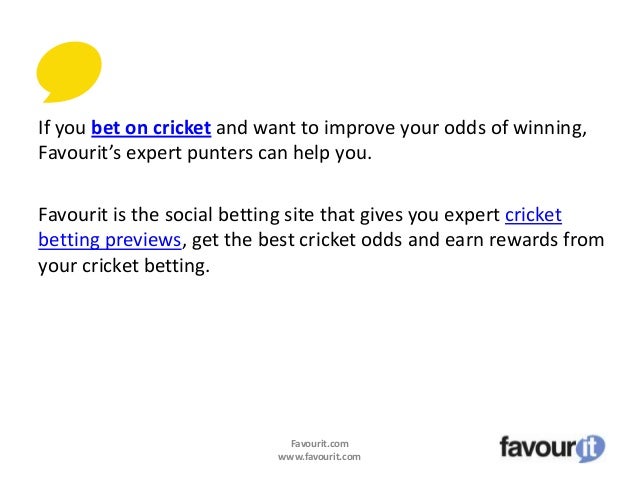 If you bet on cricket and want to improve your odds of winning, Favourit's expert punters can help you.

Favourit is the social betting site that gives you expert cricket betting previews, get the best cricket odds and earn rewards from your cricket betting.

Favourit.com
www.favourit.com

favourit